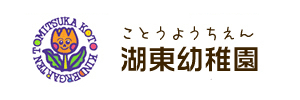 TOMITSUKA KOTO KINDERGARTEN

ことうようちえん
湖東幼稚園